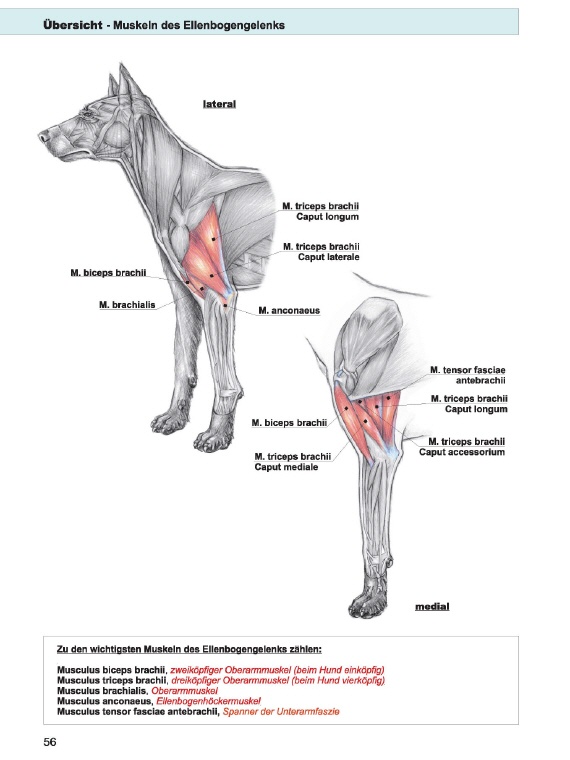 Übersicht - Muskeln des Ellenbogengelenks

lateral

M. triceps brachii
Caput longum

M. triceps brachii
Caput laterale

M. biceps brachii

M. brachialis

M. anconaeus

M. tensor fasciae antebrachii

M. triceps brachii
Caput longum

M. biceps brachii

M. triceps brachii
Caput accessorium

M. triceps brachii
Caput mediale

medial

Zu den wichtigsten Muskeln des Ellenbogengelenks zählen:

Musculus biceps brachii, zweiköpfiger Oberarmmuskel (beim Hund einköpfig)
Musculus triceps brachii, dreiköpfiger Oberarmmuskel (beim Hund vierköpfig)
Musculus brachialis, Oberarmmuskel
Musculus anconaeus, Ellenbogenhöckermuskel
Musculus tensor fasciae antebrachii, Spanner der Unterarmfaszie

56